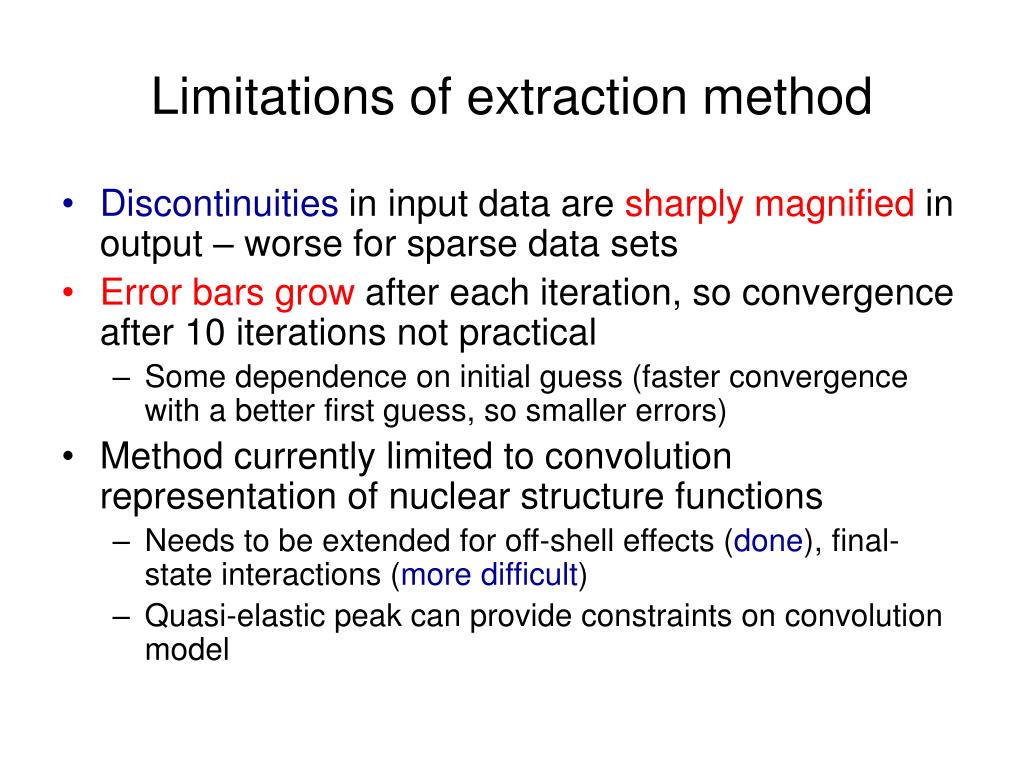 Limitations of extraction method

• Discontinuities in input data are sharply magnified in output – worse for sparse data sets
• Error bars grow after each iteration, so convergence after 10 iterations not practical
– Some dependence on initial guess (faster convergence with a better first guess, so smaller errors)
• Method currently limited to convolution representation of nuclear structure functions
– Needs to be extended for off-shell effects (done), final-state interactions (more difficult)
– Quasi-elastic peak can provide constraints on convolution model